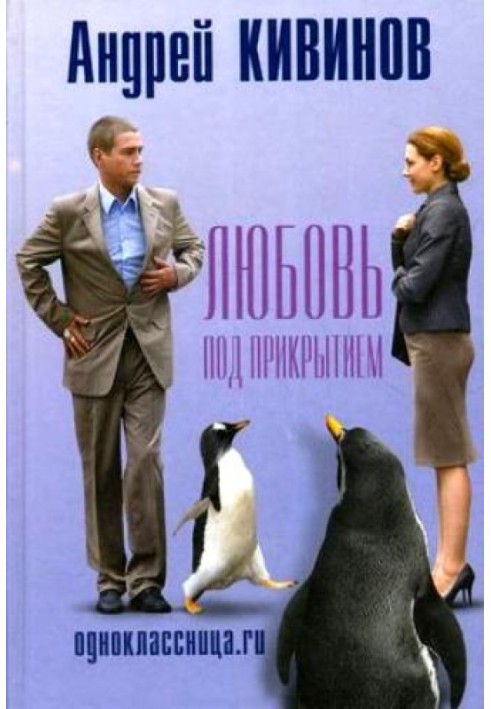 Андрей КИВИНОВ

ЛЮБОВЬ
ПОД ПРИКРЫТИЕМ

одноклассница.ru